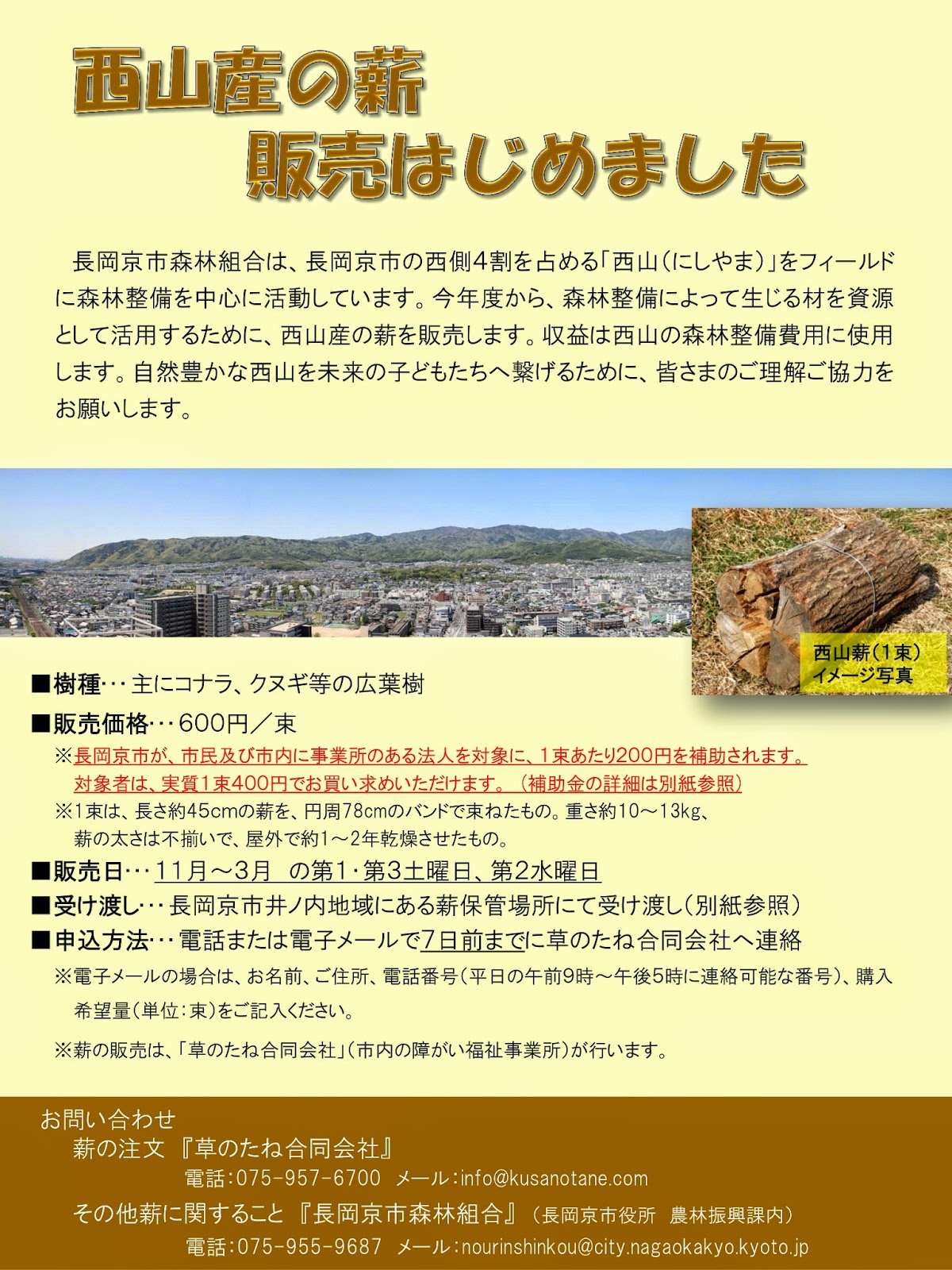 西山産の薪
販売はじめました

長岡京市森林組合は、長岡京市の西側4割を占める「西山（にしやま）」をフィールドに森林整備を中心に活動しています。今年度から、森林整備によって生じる材を資源として活用するために、西山産の薪を販売します。収益は西山の森林整備費用に使用します。自然豊かな西山を未来の子どもたちへ繋げるために、皆さまのご理解ご協力をお願いします。

西山薪（1束）
イメージ写真

■樹種･･･主にコナラ、クヌギ等の広葉樹

■販売価格･･･600円／束

※長岡京市が、市民及び市内に事業所のある法人を対象に、1束あたり200円を補助されます。対象者は、実質1束400円でお買い求めいただけます。（補助金の詳細は別紙参照）

※1束は、長さ約45cmの薪を、円周78cmのバンドで束ねたもの。重さ約10～13kg、薪の太さは不揃いで、屋外で約1～2年乾燥させたもの。

■販売日･･･11月～3月　の第1･第3土曜日、第2水曜日

■受け渡し･･･長岡京市井ノ内地域にある薪保管場所にて受け渡し（別紙参照）

■申込方法･･･電話または電子メールで7日前までに草のたね合同会社へ連絡

※電子メールの場合は、お名前、ご住所、電話番号（平日の午前9時～午後5時に連絡可能な番号）、購入希望量（単位：束）をご記入ください。

※薪の販売は、「草のたね合同会社」（市内の障がい福祉事業所）が行います。

お問い合わせ
薪の注文 『草のたね合同会社』
電話：075-957-6700　メール：info@kusanotane.com
その他薪に関すること 『長岡京市森林組合』（長岡京市役所　農林振興課内）
電話：075-955-9687　メール：nourinshinkou@city.nagaokakyo.kyoto.jp